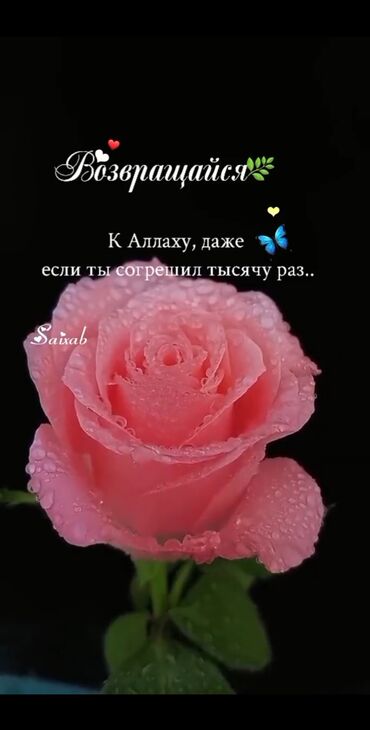 Возвращайся

К Аллаху, даже
если ты согрешил тысячу раз..

Saixab